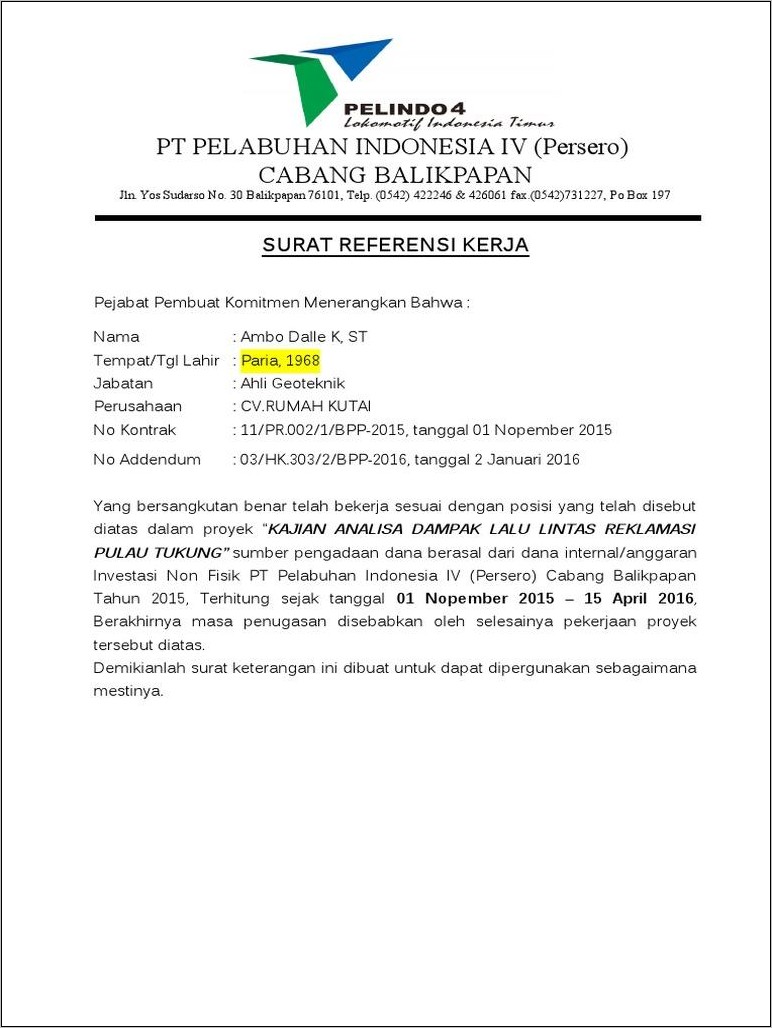 PELINDO 4
Lokomotif Indonesia Timur

PT PELABUHAN INDONESIA IV (Persero)
CABANG BALIKPAPAN
Jln. Yos Sudarso No. 30 Balikpapan 76101, Telp. (0542) 422246 & 426061 fax.(0542)731227, Po Box 197

SURAT REFERENSI KERJA

Pejabat Pembuat Komitmen Menerangkan Bahwa :

Nama : Ambo Dalle K, ST
Tempat/Tgl Lahir : Paria, 1968
Jabatan : Ahli Geoteknik
Perusahaan : CV.RUMAH KUTAI
No Kontrak : 11/PR.002/1/BPP-2015, tanggal 01 Nopember 2015
No Addendum : 03/HK.303/2/BPP-2016, tanggal 2 Januari 2016

Yang bersangkutan benar telah bekerja sesuai dengan posisi yang telah disebut diatas dalam proyek "KAJIAN ANALISA DAMPAK LALU LINTAS REKLAMASI PULAU TUKUNG" sumber pengadaan dana berasal dari dana internal/anggaran Investasi Non Fisik PT Pelabuhan Indonesia IV (Persero) Cabang Balikpapan Tahun 2015, Terhitung sejak tanggal 01 Nopember 2015 – 15 April 2016, Berakhirnya masa penugasan disebabkan oleh selesainya pekerjaan proyek tersebut diatas.
Demikianlah surat keterangan ini dibuat untuk dapat dipergunakan sebagaimana mestinya.